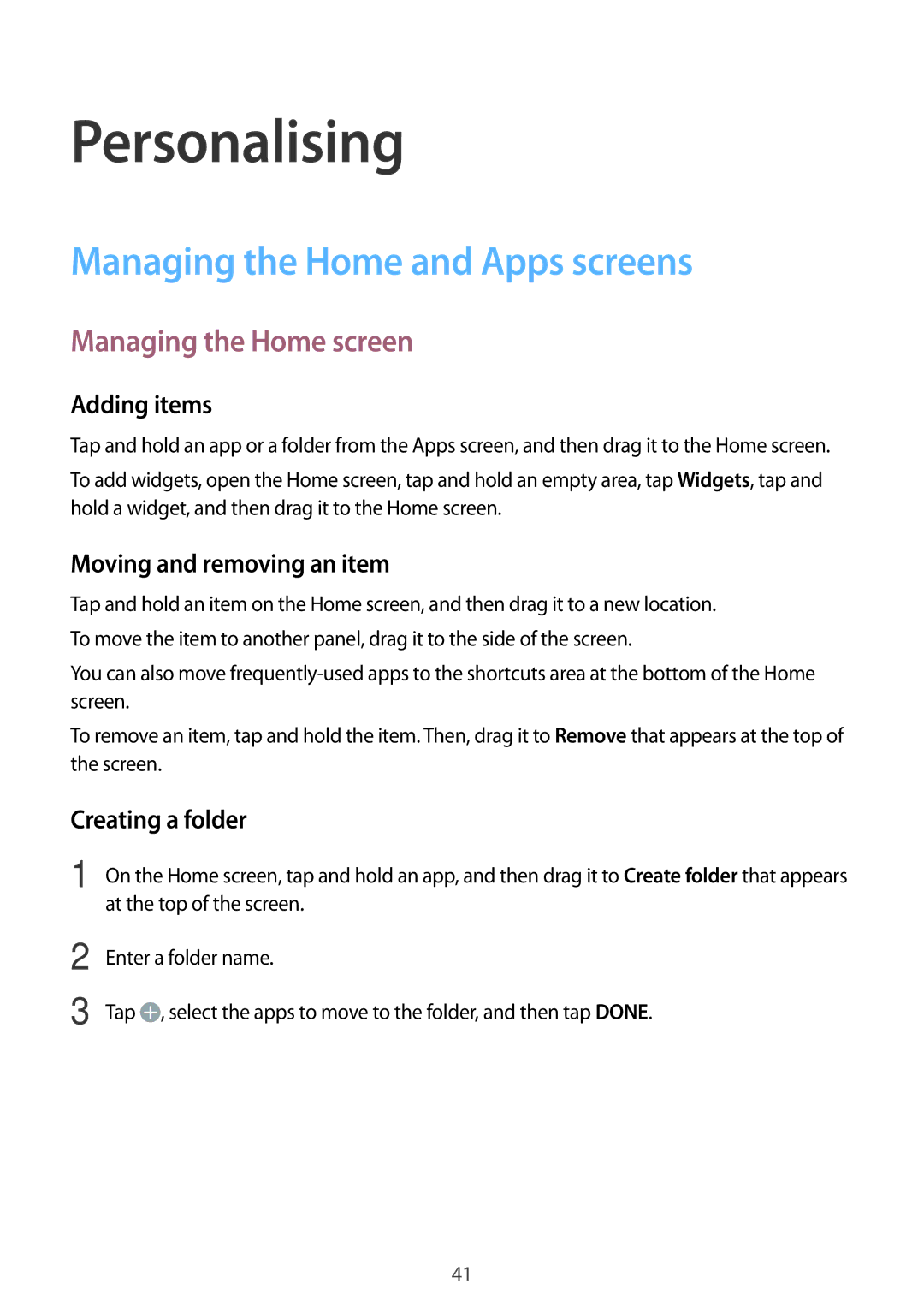 Personalising

Managing the Home and Apps screens

Managing the Home screen

Adding items

Tap and hold an app or a folder from the Apps screen, and then drag it to the Home screen.

To add widgets, open the Home screen, tap and hold an empty area, tap Widgets, tap and hold a widget, and then drag it to the Home screen.

Moving and removing an item

Tap and hold an item on the Home screen, and then drag it to a new location.

To move the item to another panel, drag it to the side of the screen.

You can also move frequently-used apps to the shortcuts area at the bottom of the Home screen.

To remove an item, tap and hold the item. Then, drag it to Remove that appears at the top of the screen.

Creating a folder

1 On the Home screen, tap and hold an app, and then drag it to Create folder that appears at the top of the screen.

2 Enter a folder name.

3 Tap , select the apps to move to the folder, and then tap DONE.

41